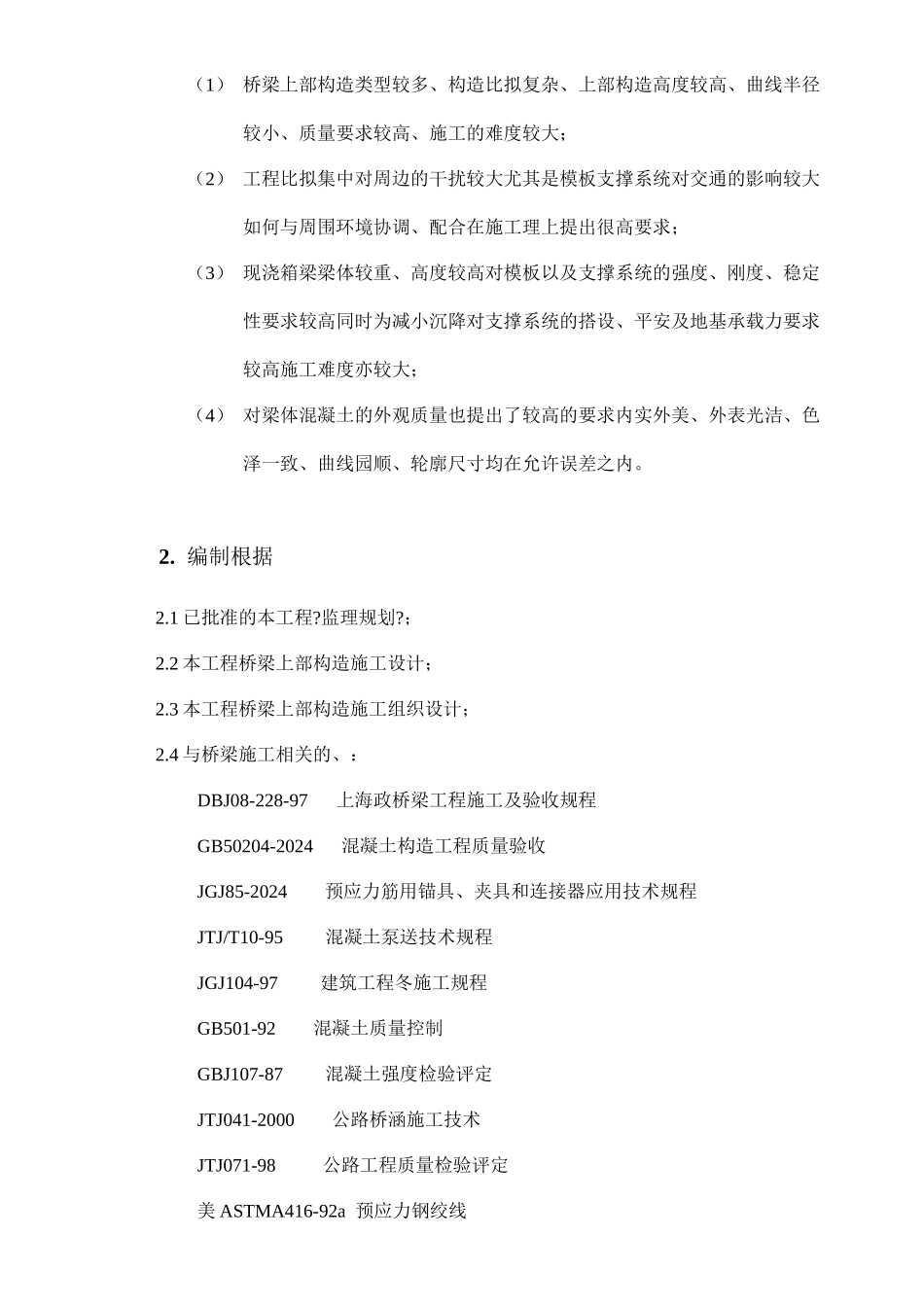 （1）　桥梁上部构造类型较多、构造比拟复杂、上部构造高度较高、曲线半径较小、质量要求较高、施工的难度较大；

（2）　工程比拟集中对周边的干扰较大尤其是模板支撑系统对交通的影响较大如何与周围环境协调、配合在施工理上提出很高要求；

（3）　现浇箱梁梁体较重、高度较高对模板以及支撑系统的强度、刚度、稳定性要求较高同时为减小沉降对支撑系统的搭设、平安及地基承载力要求较高施工难度亦较大；

（4）　对梁体混凝土的外观质量也提出了较高的要求内实外美、外表光洁、色泽一致、曲线园顺、轮廓尺寸均在允许误差之内。

2.  编制根据

2.1 已批准的本工程?监理规划?；

2.2 本工程桥梁上部构造施工设计；

2.3 本工程桥梁上部构造施工组织设计；

2.4 与桥梁施工相关的、：

DBJ08-228-97　上海政桥梁工程施工及验收规程

GB50204-2024　混凝土构造工程质量验收

JGJ85-2024　预应力筋用锚具、夹具和连接器应用技术规程

JTJ/T10-95　混凝土泵送技术规程

JGJ104-97　建筑工程冬施工规程

GB501-92　混凝土质量控制

GBJ107-87　混凝土强度检验评定

JTJ041-2000　公路桥涵施工技术

JTJ071-98　公路工程质量检验评定

美 ASTMA416-92a  预应力钢绞线